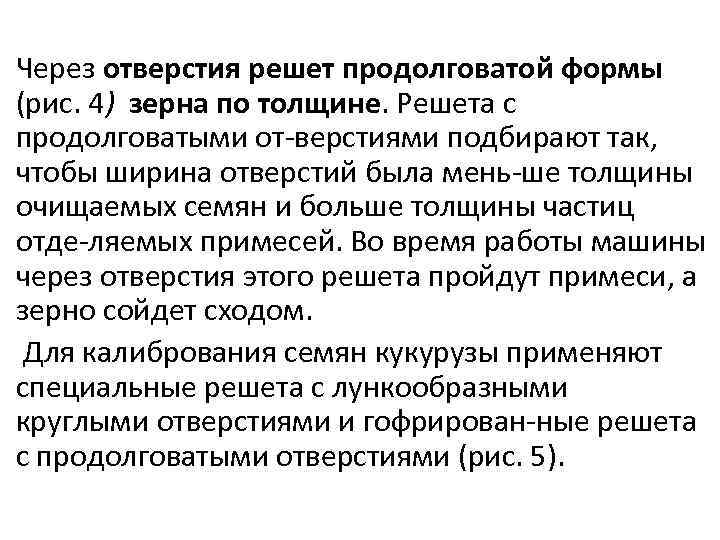 Через отверстия решет продолговатой формы (рис. 4) зерна по толщине. Решета с продолговатыми от-верстиями подбирают так, чтобы ширина отверстий была мень-ше толщины очищаемых семян и больше толщины частиц отде-ляемых примесей. Во время работы машины через отверстия этого решета пройдут примеси, а зерно сойдет сходом.

Для калибрования семян кукурузы применяют специальные решета с лункообразными круглыми отверстиями и гофрирован-ные решета с продолговатыми отверстиями (рис. 5).